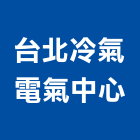 台北冷氣
電氣中心